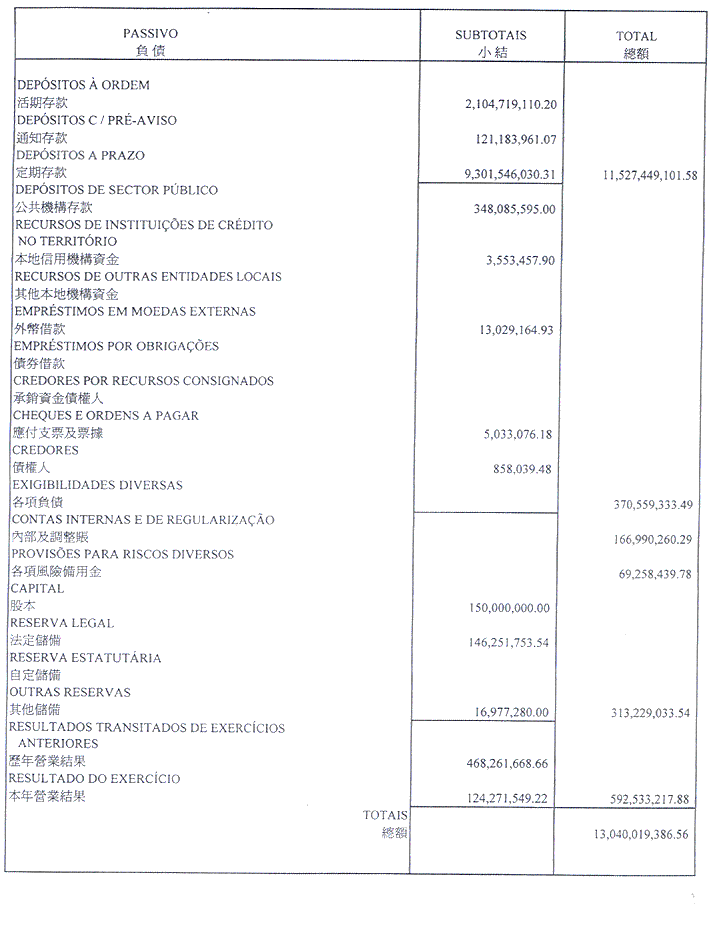 | PASSIVO 負債 | SUBTOTAIS 小結 | TOTAL 總額 |
|---|---|---|
| DEPÓSITOS À ORDEM 活期存款 | 2,104,719,110.20 | |
| DEPÓSITOS C / PRÉ-AVISO 通知存款 | 121,183,961.07 | |
| DEPÓSITOS A PRAZO 定期存款 | 9,301,546,030.31 | 11,527,449,101.58 |
| DEPÓSITOS DE SECTOR PÚBLICO 公共機構存款 | 348,085,595.00 | |
| RECURSOS DE INSTITUIÇÕES DE CRÉDITO NO TERRITÓRIO 本地信用機構資金 | 3,553,457.90 | |
| RECURSOS DE OUTRAS ENTIDADES LOCAIS 其他本地機構資金 | | |
| EMPRÉSTIMOS EM MOEDAS EXTERNAS 外幣借款 | 13,029,164.93 | |
| EMPRÉSTIMOS POR OBRIGAÇÕES 債券借款 | | |
| CREDORES POR RECURSOS CONSIGNADOS 承銷資金債權人 | | |
| CHEQUES E ORDENS A PAGAR 應付支票及票據 | 5,033,076.18 | |
| CREDORES 債權人 | 858,039.48 | |
| EXIGIBILIDADES DIVERSAS 各項負債 | | 370,559,333.49 |
| CONTAS INTERNAS E DE REGULARIZAÇÃO 內部及調整賬 | | 166,990,260.29 |
| PROVISÕES PARA RISCOS DIVERSOS 各項風險備用金 | | 69,258,439.78 |
| CAPITAL 股本 | 150,000,000.00 | |
| RESERVA LEGAL 法定儲備 | 146,251,753.54 | |
| RESERVA ESTATUTÁRIA 自定儲備 | | |
| OUTRAS RESERVAS 其他儲備 | 16,977,280.00 | 313,229,033.54 |
| RESULTADOS TRANSITADOS DE EXERCÍCIOS ANTERIORES 歷年營業結果 | 468,261,668.66 | |
| RESULTADO DO EXERCÍCIO 本年營業結果 | 124,271,549.22 | 592,533,217.88 |
| TOTAIS 總額 | | 13,040,019,386.56 |